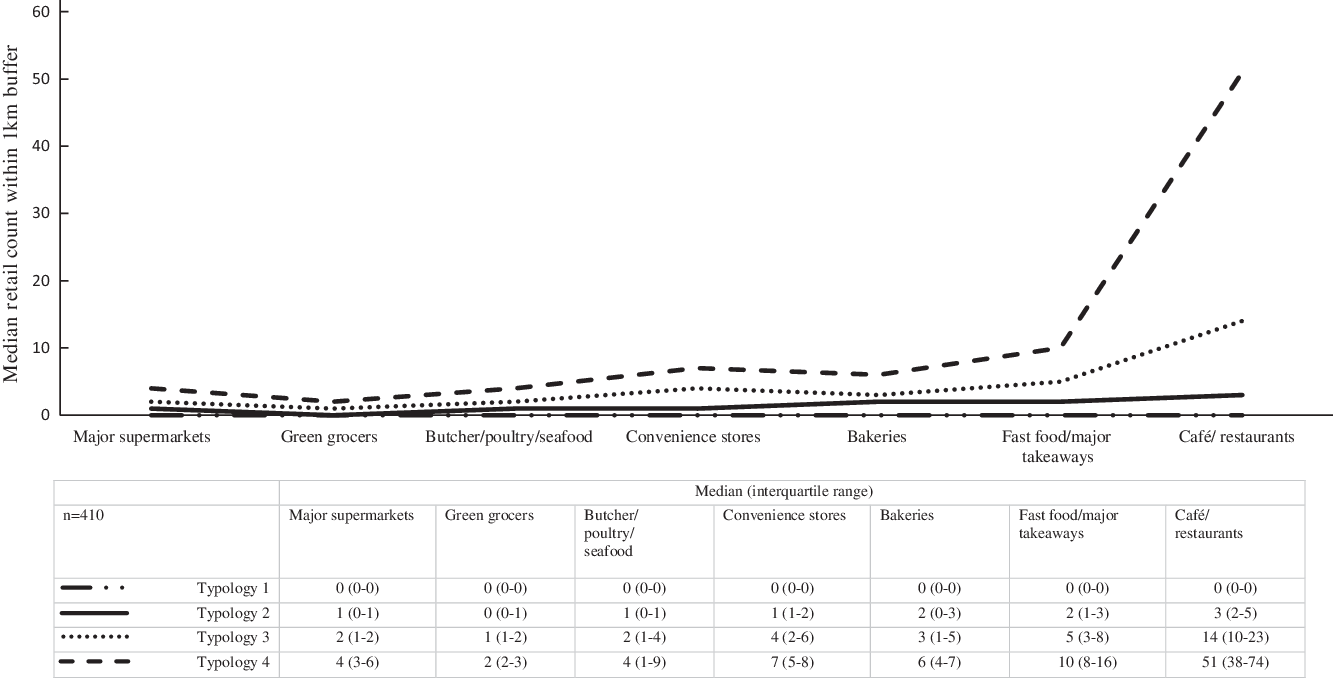 60
50
40
30
20
10
0

Median retail count within 1km buffer

Major supermarkets
Green grocers
Butcher/poultry/seafood
Convenience stores
Bakeries
Fast food/major takeaways
Café/ restaurants

| | Median (interquartile range) | | | | | | |
|---|---|---|---|---|---|---|---|
| n=410 | Major supermarkets | Green grocers | Butcher/ poultry/ seafood | Convenience stores | Bakeries | Fast food/major takeaways | Café/ restaurants |
| Typology 1 | 0 (0-0) | 0 (0-0) | 0 (0-0) | 0 (0-0) | 0 (0-0) | 0 (0-0) | 0 (0-0) |
| Typology 2 | 1 (0-1) | 0 (0-1) | 1 (0-1) | 1 (1-2) | 2 (0-3) | 2 (1-3) | 3 (2-5) |
| Typology 3 | 2 (1-2) | 1 (1-2) | 2 (1-4) | 4 (2-6) | 3 (1-5) | 5 (3-8) | 14 (10-23) |
| Typology 4 | 4 (3-6) | 2 (2-3) | 4 (1-9) | 7 (5-8) | 6 (4-7) | 10 (8-16) | 51 (38-74) |